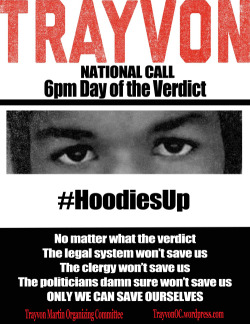 TRAYVON

NATIONAL CALL
6pm Day of the Verdict

#HoodiesUp

No matter what the verdict
The legal system won't save us
The clergy won't save us
The politicians damn sure won't save us
ONLY WE CAN SAVE OURSELVES

Trayvon Martin Organizing Committee TrayvonOC.wordpress.com